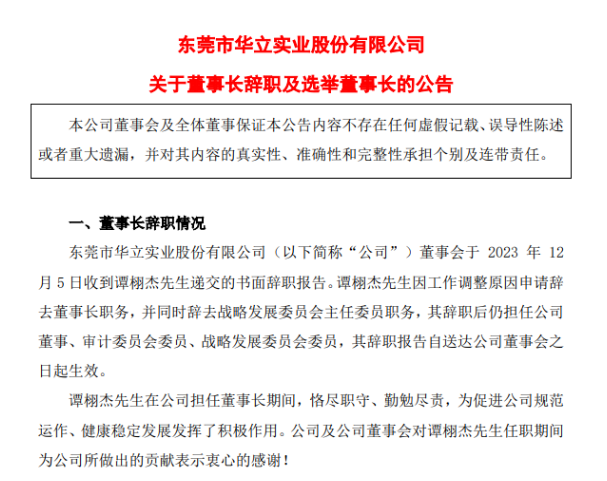 东莞市华立实业股份有限公司

关于董事长辞职及选举董事长的公告

本公司董事会及全体董事保证本公告内容不存在任何虚假记载、误导性陈述或者重大遗漏，并对其内容的真实性、准确性和完整性承担个别及连带责任。

一、董事长辞职情况

东莞市华立实业股份有限公司（以下简称“公司”）董事会于 2023 年 12 月 5 日收到谭栩杰先生递交的书面辞职报告。谭栩杰先生因工作调整原因申请辞去董事长职务，并同时辞去战略发展委员会主任委员职务，其辞职后仍担任公司董事、审计委员会委员、战略发展委员会委员，其辞职报告自送达公司董事会之日起生效。

谭栩杰先生在公司担任董事长期间，恪尽职守、勤勉尽责，为促进公司规范运作、健康稳定发展发挥了积极作用。公司及公司董事会对谭栩杰先生任职期间为公司所做出的贡献表示衷心的感谢！